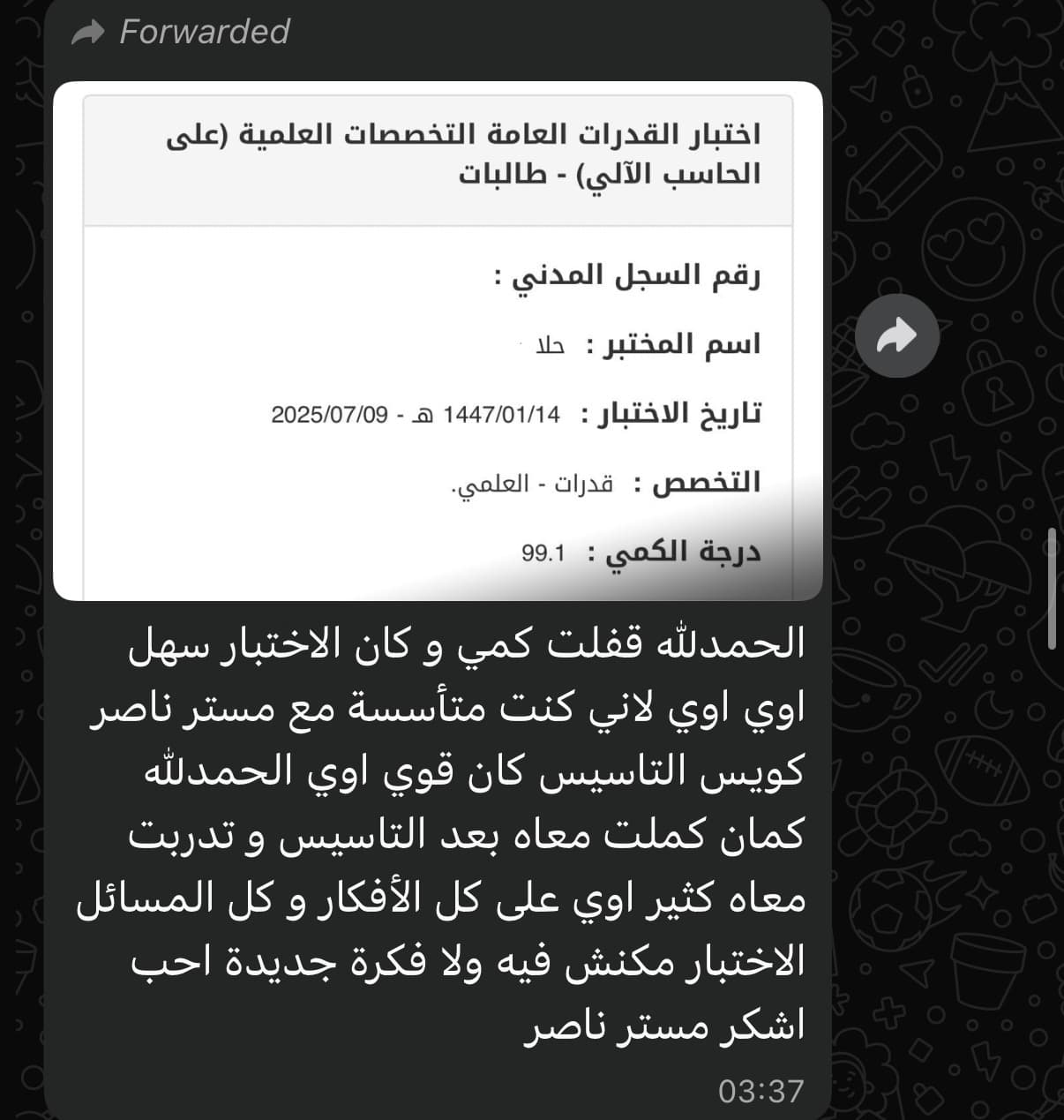 Forwarded

اختبار القدرات العامة التخصصات العلمية (على الحاسب الآلي) - طالبات

رقم السجل المدني :

اسم المختبر : حلا

تاريخ الاختبار : 1447/01/14 هـ - 2025/07/09

التخصص : قدرات - العلمي.

درجة الكمي : 99.1

الحمدلله قفلت كمي و كان الاختبار سهل اوي اوي لاني كنت متأسسة مع مستر ناصر كويس التاسيس كان قوي اوي الحمدلله كمان كملت معاه بعد التاسيس و تدربت معاه كثير اوي على كل الأفكار و كل المسائل الاختبار مكنش فيه ولا فكرة جديدة احب اشكر مستر ناصر

03:37